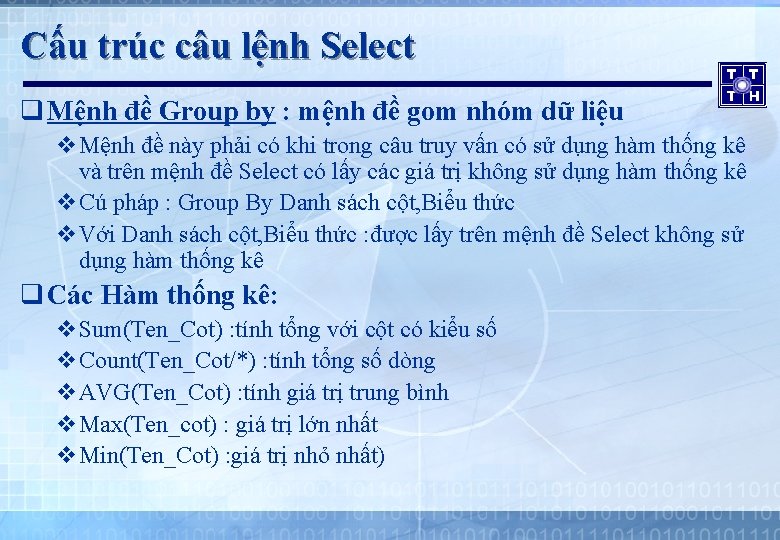 Cấu trúc câu lệnh Select

T T
T H

❑ Mệnh đề Group by : mệnh đề gom nhóm dữ liệu

❖ Mệnh đề này phải có khi trong câu truy vấn có sử dụng hàm thống kê và trên mệnh đề Select có lấy các giá trị không sử dụng hàm thống kê

❖ Cú pháp : Group By Danh sách cột,Biểu thức

❖ Với Danh sách cột,Biểu thức :được lấy trên mệnh đề Select không sử dụng hàm thống kê

❑ Các Hàm thống kê:

❖ Sum(Ten_Cot) :tính tổng với cột có kiểu số

❖ Count(Ten_Cot/*) :tính tổng số dòng

❖ AVG(Ten_Cot) :tính giá trị trung bình

❖ Max(Ten_cot) : giá trị lớn nhất

❖ Min(Ten_Cot) :giá trị nhỏ nhất)